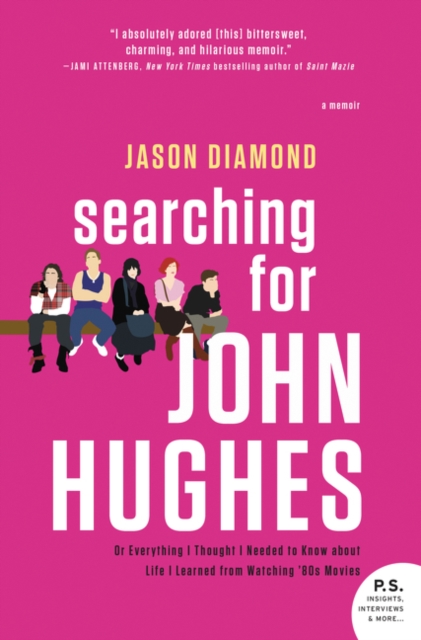 "I absolutely adored [this] bittersweet, charming, and hilarious memoir."
—JAMI ATTENBERG, New York Times bestselling author of Saint Mazie

a memoir

JASON DIAMOND

searching for JOHN HUGHES

Or Everything I Thought I Needed to Know about Life I Learned from Watching '80s Movies

P.S.
INSIGHTS, INTERVIEWS & MORE...